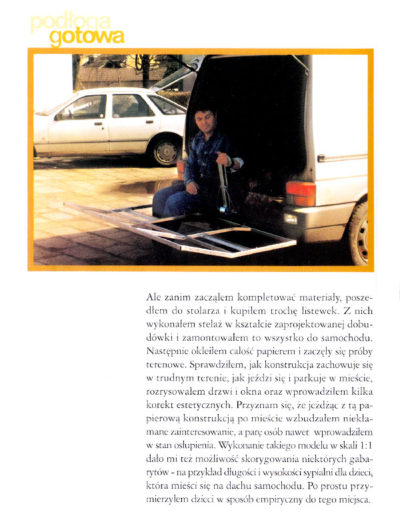 podłoga
gotowa

Ale zanim zacząłem kompletować materiały, poszedłem do stolarza i kupiłem trochę listewek. Z nich wykonałem stelaż w kształcie zaprojektowanej dobudówki i zamontowałem to wszystko do samochodu. Następnie okleiłem całość papierem i zaczęły się próby terenowe. Sprawdziłem, jak konstrukcja zachowuje się w trudnym terenie, jak jeździ się i parkuje w mieście, rozrysowałem drzwi i okna oraz wprowadziłem kilka korekt estetycznych. Przyznam się, że jeżdżąc z tą papierową konstrukcją po mieście wzbudzałem niekłamane zainteresowanie, a parę osób nawet wprowadziłem w stan osłupienia. Wykonanie takiego modelu w skali 1:1 dało mi też możliwość skorygowania niektórych gabarytów - na przykład długości i wysokości sypialni dla dzieci, która mieści się na dachu samochodu. Po prostu przymierzyłem dzieci w sposób empiryczny do tego miejsca.